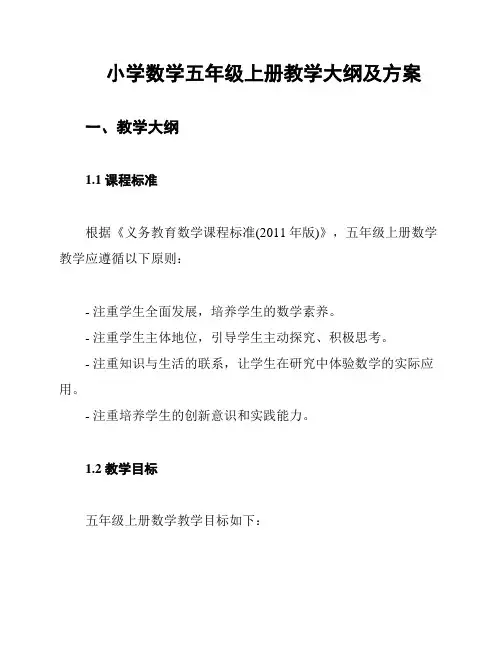 小学数学五年级上册教学大纲及方案

一、教学大纲

1.1 课程标准

根据《义务教育数学课程标准(2011 年版)》，五年级上册数学教学应遵循以下原则：

- 注重学生全面发展，培养学生的数学素养。
- 注重学生主体地位，引导学生主动探究、积极思考。
- 注重知识与生活的联系，让学生在研究中体验数学的实际应用。
- 注重培养学生的创新意识和实践能力。

1.2 教学目标

五年级上册数学教学目标如下：